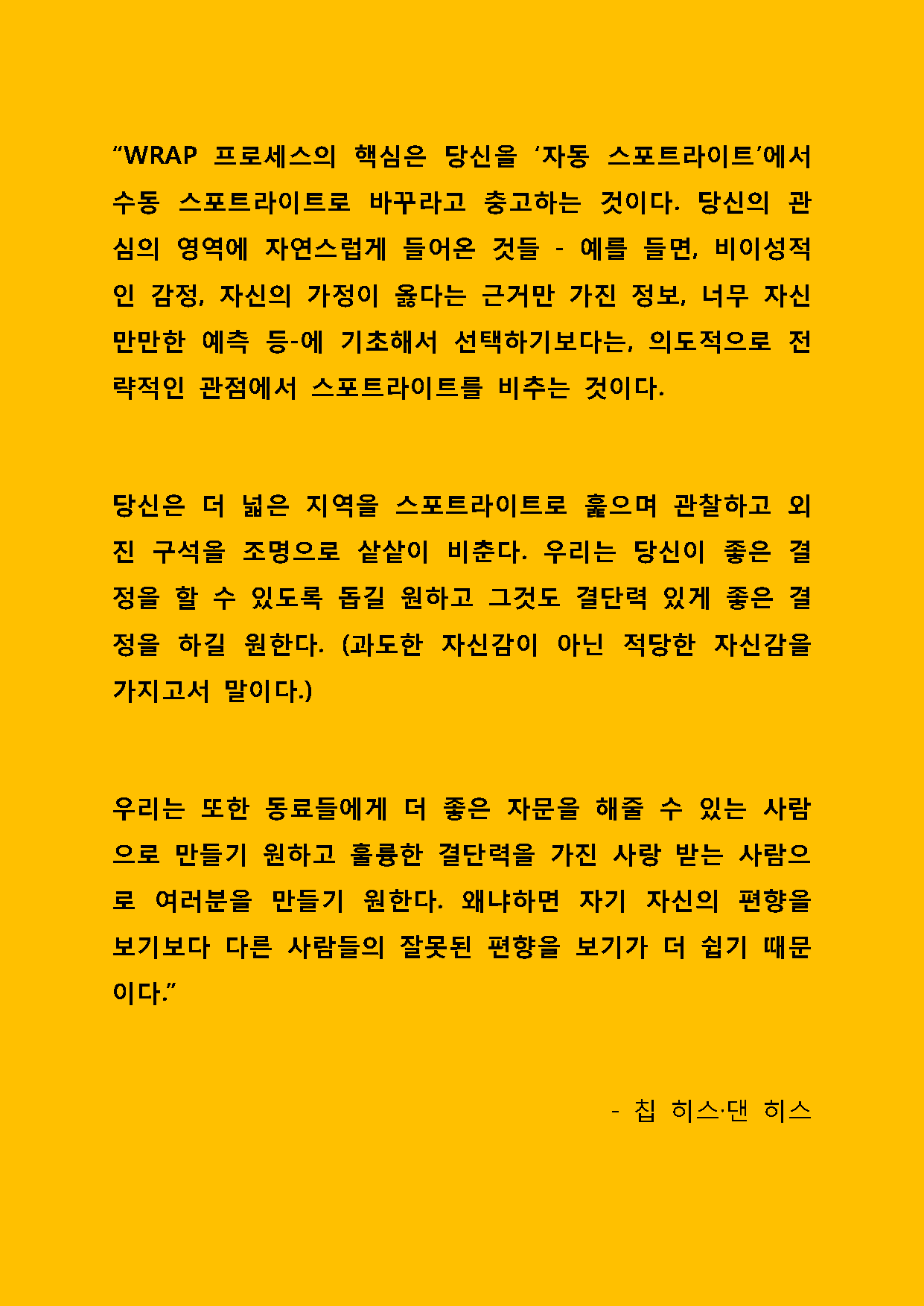 “WRAP 프로세스의 핵심은 당신을 ‘자동 스포트라이트’에서 수동 스포트라이트로 바꾸라고 충고하는 것이다. 당신의 관심의 영역에 자연스럽게 들어온 것들 - 예를 들면, 비이성적인 감정, 자신의 가정이 옳다는 근거만 가진 정보, 너무 자신만만한 예측 등-에 기초해서 선택하기보다는, 의도적으로 전략적인 관점에서 스포트라이트를 비추는 것이다.

당신은 더 넓은 지역을 스포트라이트로 훑으며 관찰하고 외진 구석을 조명으로 샅샅이 비춘다. 우리는 당신이 좋은 결정을 할 수 있도록 돕길 원하고 그것도 결단력 있게 좋은 결정을 하길 원한다. (과도한 자신감이 아닌 적당한 자신감을 가지고서 말이다.)

우리는 또한 동료들에게 더 좋은 자문을 해줄 수 있는 사람으로 만들기 원하고 훌륭한 결단력을 가진 사랑 받는 사람으로 여러분을 만들기 원한다. 왜냐하면 자기 자신의 편향을 보기보다 다른 사람들의 잘못된 편향을 보기가 더 쉽기 때문이다.”

- 칩 히스·댄 히스